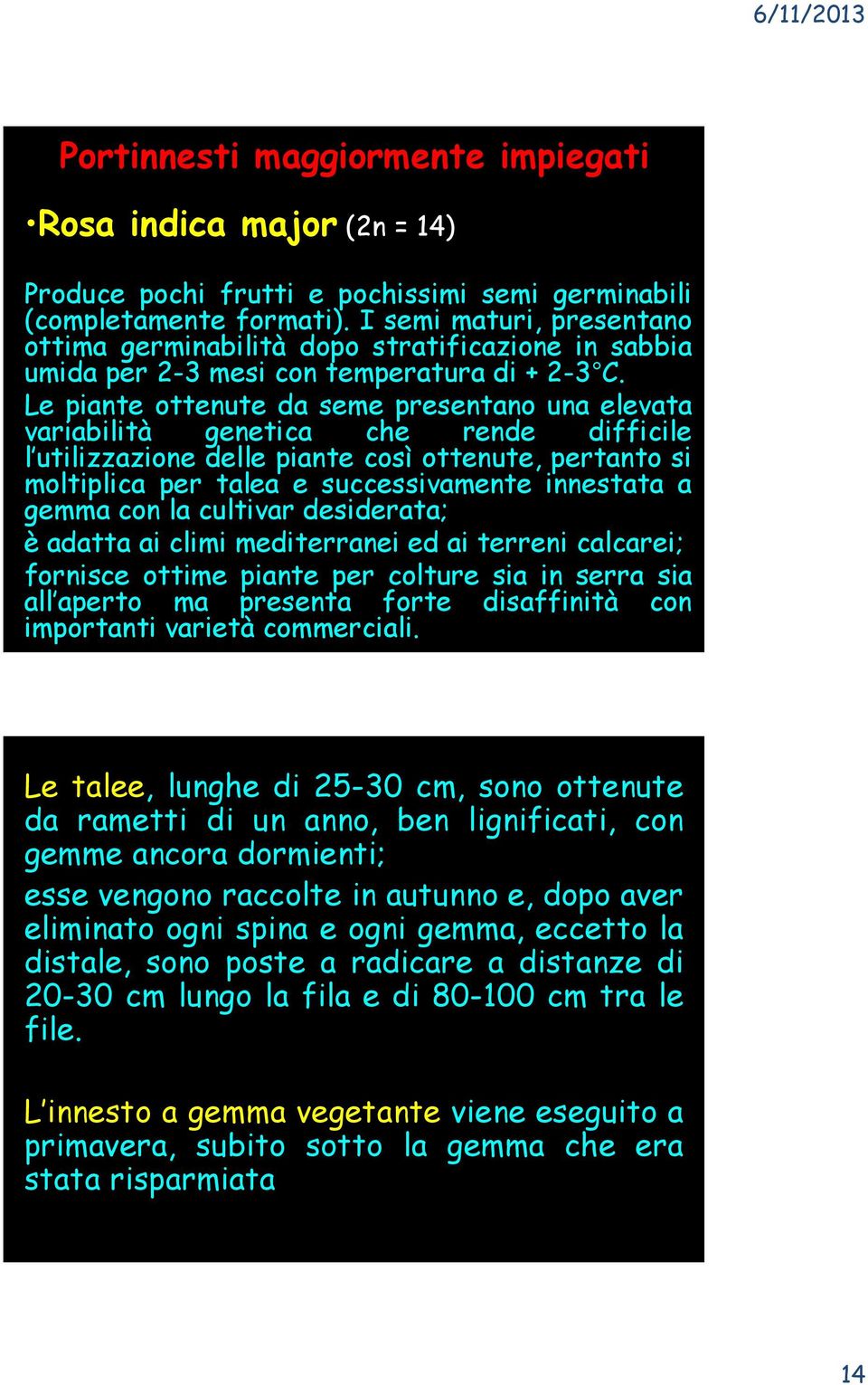 6/11/2013

Portinnesti maggiormente impiegati

•Rosa indica major (2n = 14)

Produce pochi frutti e pochissimi semi germinabili (completamente formati). I semi maturi, presentano ottima germinabilità dopo stratificazione in sabbia umida per 2-3 mesi con temperatura di + 2-3°C.

Le piante ottenute da seme presentano una elevata variabilità genetica che rende difficile l'utilizzazione delle piante così ottenute, pertanto si moltiplica per talea e successivamente innestata a gemma con la cultivar desiderata;

è adatta ai climi mediterranei ed ai terreni calcarei;

fornisce ottime piante per colture sia in serra sia all'aperto ma presenta forte disaffinità con importanti varietà commerciali.

Le talee, lunghe di 25-30 cm, sono ottenute da rametti di un anno, ben lignificati, con gemme ancora dormienti;

esse vengono raccolte in autunno e, dopo aver eliminato ogni spina e ogni gemma, eccetto la distale, sono poste a radicare a distanze di 20-30 cm lungo la fila e di 80-100 cm tra le file.

L'innesto a gemma vegetante viene eseguito a primavera, subito sotto la gemma che era stata risparmiata

14